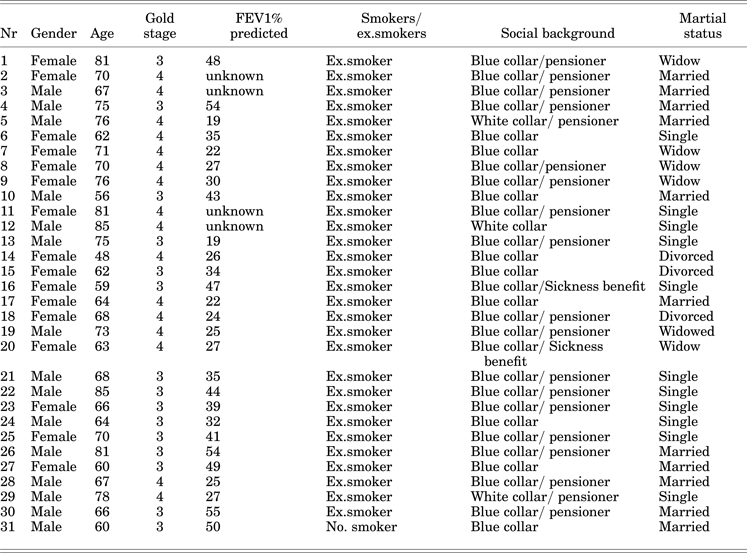 | Nr | Gender | Age | Gold stage | FEV1% predicted | Smokers/ ex.smokers | Social background | Martial status |
|---|---|---|---|---|---|---|---|
| 1 | Female | 81 | 3 | 48 | Ex.smoker | Blue collar/pensioner | Widow |
| 2 | Female | 70 | 4 | unknown | Ex.smoker | Blue collar/ pensioner | Married |
| 3 | Male | 67 | 4 | unknown | Ex.smoker | Blue collar/ pensioner | Married |
| 4 | Male | 75 | 3 | 54 | Ex.smoker | Blue collar/ pensioner | Married |
| 5 | Male | 76 | 4 | 19 | Ex.smoker | White collar/ pensioner | Married |
| 6 | Female | 62 | 4 | 35 | Ex.smoker | Blue collar | Single |
| 7 | Female | 71 | 4 | 22 | Ex.smoker | Blue collar | Widow |
| 8 | Female | 70 | 4 | 27 | Ex.smoker | Blue collar/pensioner | Widow |
| 9 | Female | 76 | 4 | 30 | Ex.smoker | Blue collar/ pensioner | Widow |
| 10 | Male | 56 | 3 | 43 | Ex.smoker | Blue collar | Married |
| 11 | Female | 81 | 4 | unknown | Ex.smoker | Blue collar/ pensioner | Single |
| 12 | Male | 85 | 4 | unknown | Ex.smoker | White collar | Single |
| 13 | Male | 75 | 3 | 19 | Ex.smoker | Blue collar/ pensioner | Single |
| 14 | Female | 48 | 4 | 26 | Ex.smoker | Blue collar | Divorced |
| 15 | Female | 62 | 3 | 34 | Ex.smoker | Blue collar | Divorced |
| 16 | Female | 59 | 3 | 47 | Ex.smoker | Blue collar/Sickness benefit | Single |
| 17 | Female | 64 | 4 | 22 | Ex.smoker | Blue collar | Married |
| 18 | Female | 68 | 4 | 24 | Ex.smoker | Blue collar/ pensioner | Divorced |
| 19 | Male | 73 | 4 | 25 | Ex.smoker | Blue collar/ pensioner | Widowed |
| 20 | Female | 63 | 4 | 27 | Ex.smoker | Blue collar/ Sickness benefit | Widow |
| 21 | Male | 68 | 3 | 35 | Ex.smoker | Blue collar/ pensioner | Single |
| 22 | Male | 85 | 3 | 44 | Ex.smoker | Blue collar/ pensioner | Single |
| 23 | Female | 66 | 3 | 39 | Ex.smoker | Blue collar/ pensioner | Single |
| 24 | Male | 64 | 3 | 32 | Ex.smoker | Blue collar | Single |
| 25 | Female | 70 | 3 | 41 | Ex.smoker | Blue collar/ pensioner | Single |
| 26 | Male | 81 | 3 | 54 | Ex.smoker | Blue collar/ pensioner | Married |
| 27 | Female | 60 | 3 | 49 | Ex.smoker | Blue collar | Married |
| 28 | Male | 67 | 4 | 25 | Ex.smoker | Blue collar/ pensioner | Married |
| 29 | Male | 78 | 4 | 27 | Ex.smoker | White collar/ pensioner | Single |
| 30 | Male | 66 | 3 | 55 | Ex.smoker | Blue collar/ pensioner | Married |
| 31 | Male | 60 | 3 | 50 | No. smoker | Blue collar | Married |